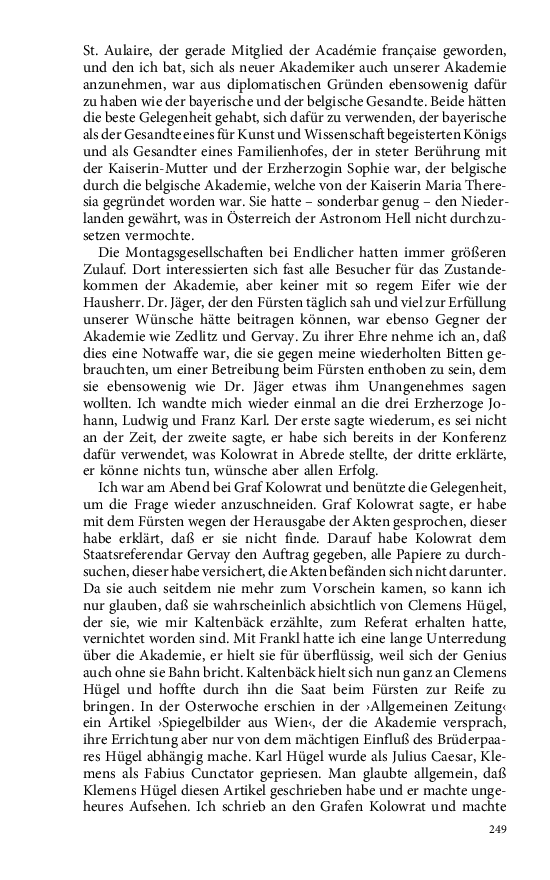 St. Aulaire, der gerade Mitglied der Académie française geworden, und den ich bat, sich als neuer Akademiker auch unserer Akademie anzunehmen, war aus diplomatischen Gründen ebensowenig dafür zu haben wie der bayerische und der belgische Gesandte. Beide hätten die beste Gelegenheit gehabt, sich dafür zu verwenden, der bayerische als der Gesandte eines für Kunst und Wissenschaft begeisterten Königs und als Gesandter eines Familienhofes, der in steter Berührung mit der Kaiserin-Mutter und der Erzherzogin Sophie war, der belgische durch die belgische Akademie, welche von der Kaiserin Maria Theresia gegründet worden war. Sie hatte – sonderbar genug – den Niederlanden gewährt, was in Österreich der Astronom Hell nicht durchzusetzen vermochte.

Die Montagsgesellschaften bei Endlicher hatten immer größeren Zulauf. Dort interessierten sich fast alle Besucher für das Zustandekommen der Akademie, aber keiner mit so regem Eifer wie der Hausherr. Dr. Jäger, der den Fürsten täglich sah und viel zur Erfüllung unserer Wünsche hätte beitragen können, war ebenso Gegner der Akademie wie Zedlitz und Gervay. Zu ihrer Ehre nehme ich an, daß dies eine Notwaffe war, die sie gegen meine wiederholten Bitten gebrauchten, um einer Betreibung beim Fürsten enthoben zu sein, dem sie ebensowenig wie Dr. Jäger etwas ihm Unangenehmes sagen wollten. Ich wandte mich wieder einmal an die drei Erzherzoge Johann, Ludwig und Franz Karl. Der erste sagte wiederum, es sei nicht an der Zeit, der zweite sagte, er habe sich bereits in der Konferenz dafür verwendet, was Kolowrat in Abrede stellte, der dritte erklärte, er könne nichts tun, wünsche aber allen Erfolg.

Ich war am Abend bei Graf Kolowrat und benützte die Gelegenheit, die Frage wieder anzuschneiden. Graf Kolowrat sagte, er habe mit dem Fürsten wegen der Herausgabe der Akten gesprochen, dieser habe erklärt, daß er sie nicht finde. Darauf habe Kolowrat dem Staatsreferendar Gervay den Auftrag gegeben, alle Papiere zu durchsuchen, dieser habe versichert, die Akten befänden sich nicht darunter. Da sie auch seitdem nie mehr zum Vorschein kamen, so kann ich nur glauben, daß sie wahrscheinlich absichtlich von Clemens Hügel, der sie, wie mir Kaltenbäck erzählte, zum Referat erhalten hatte, vernichtet worden sind. Mit Frankl hatte ich eine lange Unterredung über die Akademie, er hielt sie für überflüssig, weil sich der Genius auch ohne sie Bahn bricht. Kaltenbäck hielt sich nun ganz an Clemens Hügel und hoffte durch ihn die Saat beim Fürsten zur Reife zu bringen. In der Osterwoche erschien in der ›Allgemeinen Zeitung‹ ein Artikel ›Spiegelbilder aus Wien‹, der die Akademie versprach, ihre Errichtung aber nur von dem mächtigen Einfluß des Brüderpaares Hügel abhängig mache. Karl Hügel wurde als Julius Caesar, Klemens als Fabius Cunctator gepriesen. Man glaubte allgemein, daß Klemens Hügel diesen Artikel geschrieben habe und er machte ungeheures Aufsehen. Ich schrieb an den Grafen Kolowrat und machte

249